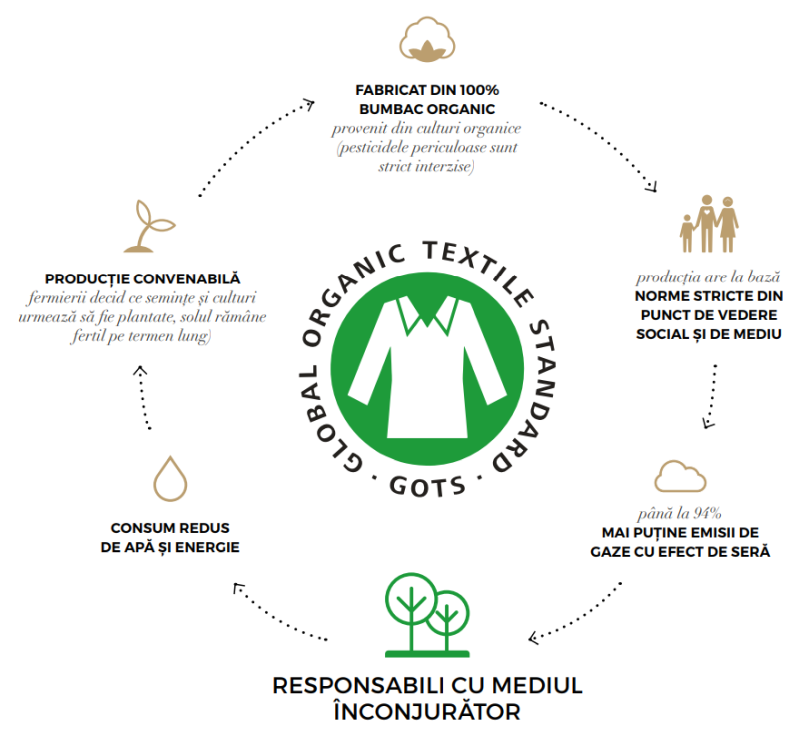 FABRICAT DIN 100% BUMBAC ORGANIC
provenit din culturi organice (pesticidele periculoase sunt strict interzise)

producția are la bază
NORME STRICTE DIN PUNCT DE VEDERE SOCIAL ȘI DE MEDIU

până la 94%
MAI PUȚINE EMISII DE GAZE CU EFECT DE SERĂ

RESPONSABILI CU MEDIUL ÎNCONJURĂTOR

CONSUM REDUS DE APĂ ȘI ENERGIE

PRODUCȚIE CONVENABILĂ
fermierii decid ce semințe și culturi urmează să fie plantate, solul rămâne fertil pe termen lung)

GLOBAL ORGANIC TEXTILE STANDARD
· GOTS ·